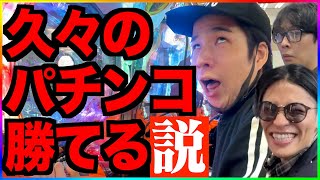 久々の
パチンコ
勝てる説